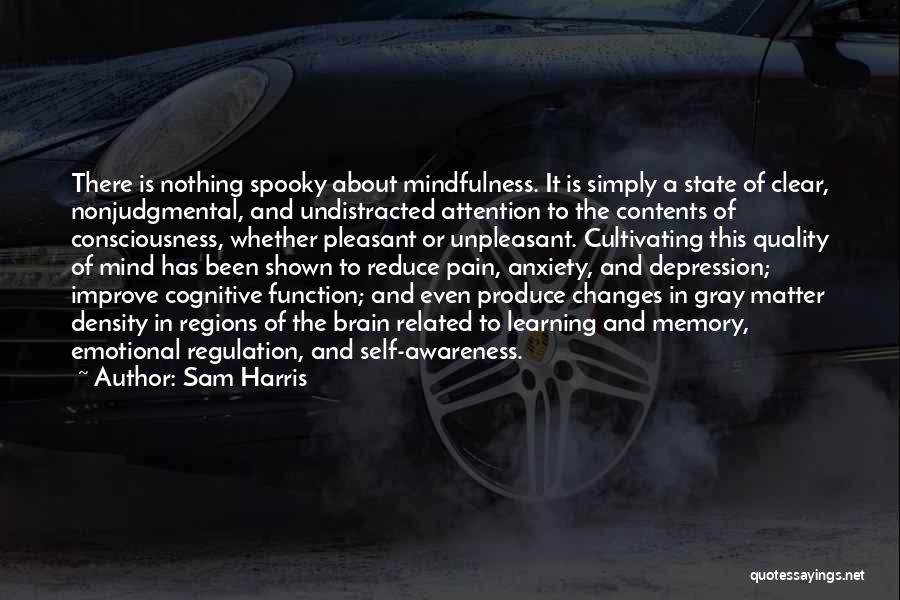 There is nothing spooky about mindfulness. It is simply a state of clear, nonjudgmental, and undistracted attention to the contents of consciousness, whether pleasant or unpleasant. Cultivating this quality of mind has been shown to reduce pain, anxiety, and depression; improve cognitive function; and even produce changes in gray matter density in regions of the brain related to learning and memory, emotional regulation, and self-awareness.

~ Author: Sam Harris

quotessayings.net